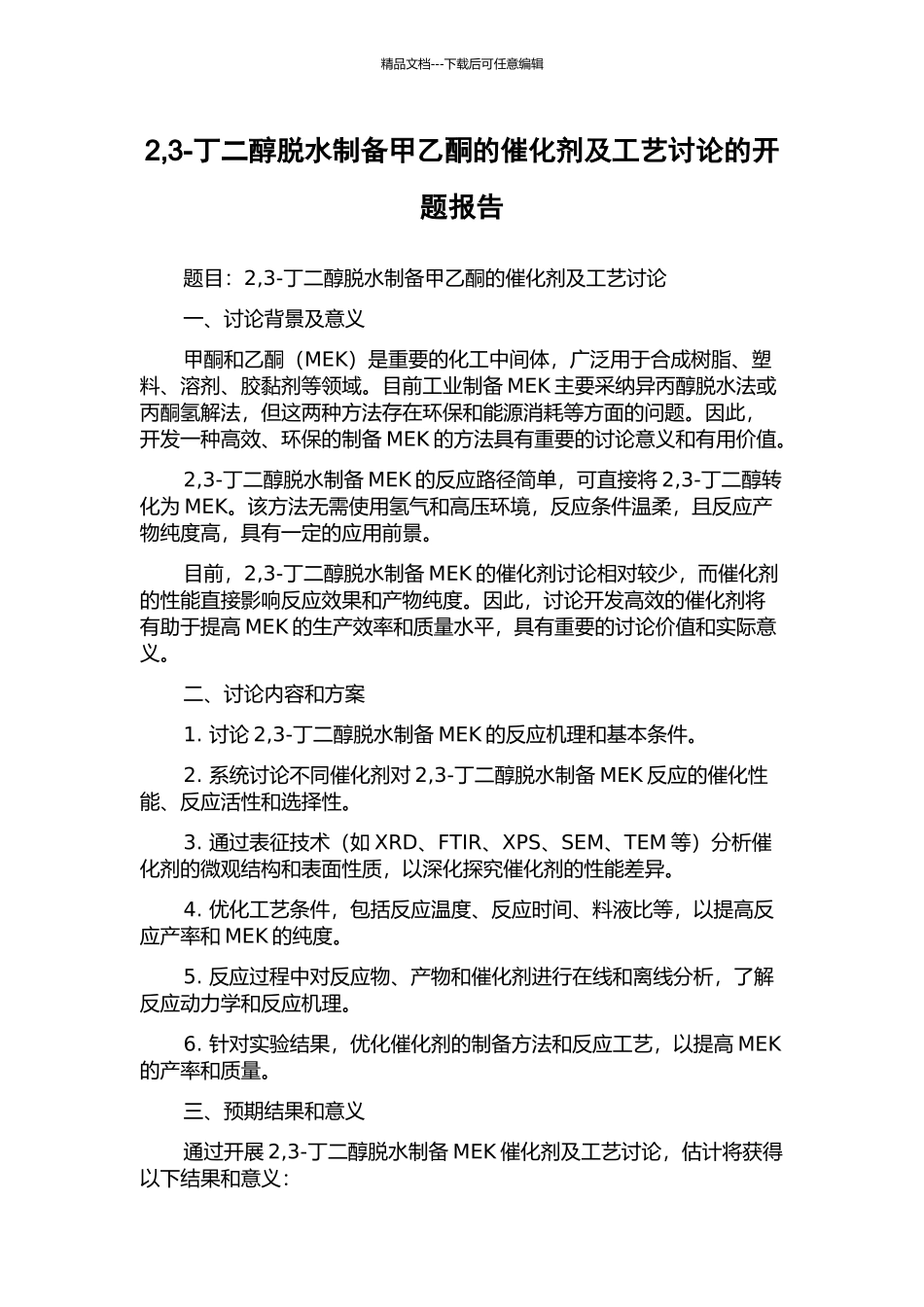 精品文档---下载后可任意编辑

2,3-丁二醇脱水制备甲乙酮的催化剂及工艺讨论的开题报告

题目：2,3-丁二醇脱水制备甲乙酮的催化剂及工艺讨论

一、讨论背景及意义

甲酮和乙酮（MEK）是重要的化工中间体，广泛用于合成树脂、塑料、溶剂、胶黏剂等领域。目前工业制备 MEK 主要采纳异丙醇脱水法或丙酮氢解法，但这两种方法存在环保和能源消耗等方面的问题。因此，开发一种高效、环保的制备 MEK 的方法具有重要的讨论意义和有用价值。

2,3-丁二醇脱水制备 MEK 的反应路径简单，可直接将 2,3-丁二醇转化为 MEK。该方法无需使用氢气和高压环境，反应条件温柔，且反应产物纯度高，具有一定的应用前景。

目前，2,3-丁二醇脱水制备 MEK 的催化剂讨论相对较少，而催化剂的性能直接影响反应效果和产物纯度。因此，讨论开发高效的催化剂将有助于提高 MEK 的生产效率和质量水平，具有重要的讨论价值和实际意义。

二、讨论内容和方案

1. 讨论 2,3-丁二醇脱水制备 MEK 的反应机理和基本条件。

2. 系统讨论不同催化剂对 2,3-丁二醇脱水制备 MEK 反应的催化性能、反应活性和选择性。

3. 通过表征技术（如 XRD、FTIR、XPS、SEM、TEM 等）分析催化剂的微观结构和表面性质，以深化探究催化剂的性能差异。

4. 优化工艺条件，包括反应温度、反应时间、料液比等，以提高反应产率和 MEK 的纯度。

5. 反应过程中对反应物、产物和催化剂进行在线和离线分析，了解反应动力学和反应机理。

6. 针对实验结果，优化催化剂的制备方法和反应工艺，以提高 MEK 的产率和质量。

三、预期结果和意义

通过开展 2,3-丁二醇脱水制备 MEK 催化剂及工艺讨论，估计将获得以下结果和意义：